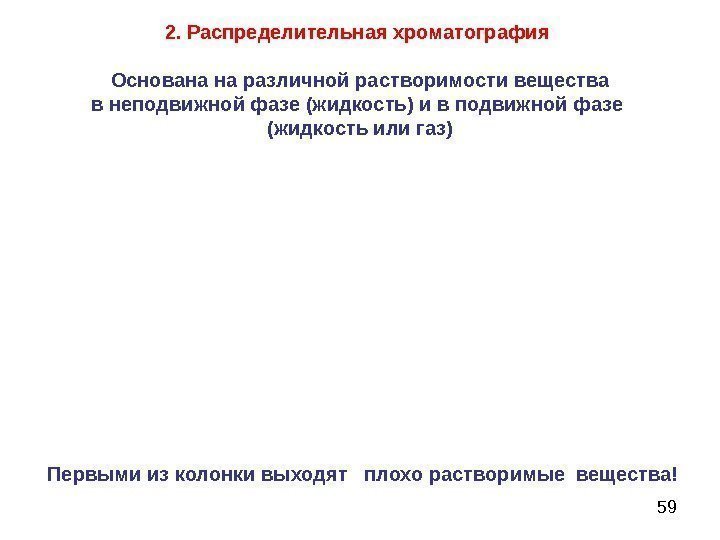 2. Распределительная хроматография

Основана на различной растворимости вещества в неподвижной фазе (жидкость) и в подвижной фазе (жидкость или газ)

Первыми из колонки выходят плохо растворимые вещества!

59